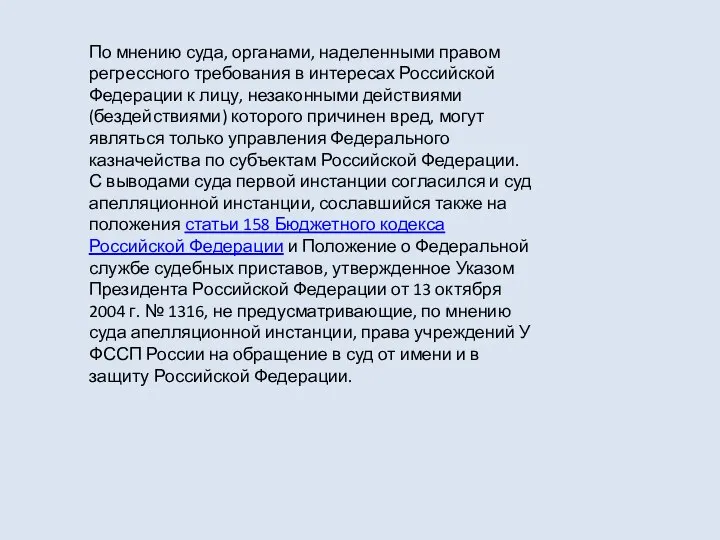 По мнению суда, органами, наделенными правом регрессного требования в интересах Российской Федерации к лицу, незаконными действиями (бездействиями) которого причинен вред, могут являться только управления Федерального казначейства по субъектам Российской Федерации. С выводами суда первой инстанции согласился и суд апелляционной инстанции, сославшийся также на положения статьи 158 Бюджетного кодекса Российской Федерации и Положение о Федеральной службе судебных приставов, утвержденное Указом Президента Российской Федерации от 13 октября 2004 г. № 1316, не предусматривающие, по мнению суда апелляционной инстанции, права учреждений У ФССП России на обращение в суд от имени и в защиту Российской Федерации.